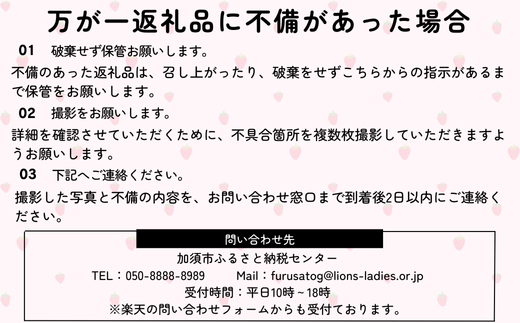 万が一返礼品に不備があった場合

01　破棄せず保管お願いします。

不備のあった返礼品は、召し上がったり、破棄をせずこちらからの指示があるまで保管をお願いします。

02　撮影をお願いします。

詳細を確認させていただくために、不具合箇所を複数枚撮影していただきますようお願いします。

03　下記へご連絡ください。

撮影した写真と不備の内容を、お問い合わせ窓口まで到着後2日以内にご連絡ください。

問い合わせ先

加須市ふるさと納税センター

TEL：050-8888-8989　　Mail：furusatog@lions-ladies.or.jp

受付時間：平日10時～18時

※楽天の問い合わせフォームからも受付ております。